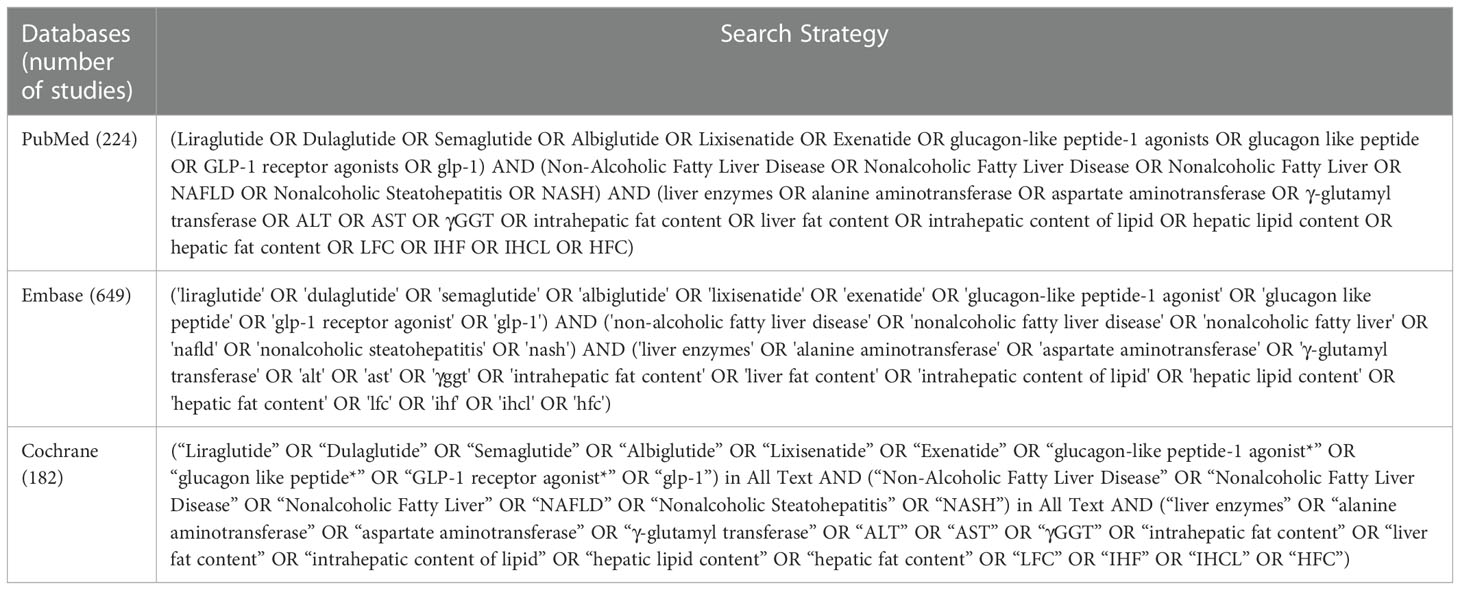 | Databases (number of studies) | Search Strategy |
|---|---|
| PubMed (224) | (Liraglutide OR Dulaglutide OR Semaglutide OR Albiglutide OR Lixisenatide OR Exenatide OR glucagon-like peptide-1 agonists OR glucagon like peptide OR GLP-1 receptor agonists OR glp-1) AND (Non-Alcoholic Fatty Liver Disease OR Nonalcoholic Fatty Liver Disease OR Nonalcoholic Fatty Liver OR NAFLD OR Nonalcoholic Steatohepatitis OR NASH) AND (liver enzymes OR alanine aminotransferase OR aspartate aminotransferase OR γ-glutamyl transferase OR ALT OR AST OR γGGT OR intrahepatic fat content OR liver fat content OR intrahepatic content of lipid OR hepatic lipid content OR hepatic fat content OR LFC OR IHF OR IHCL OR HFC) |
| Embase (649) | ('liraglutide' OR 'dulaglutide' OR 'semaglutide' OR 'albiglutide' OR 'lixisenatide' OR 'exenatide' OR 'glucagon-like peptide-1 agonist' OR 'glucagon like peptide' OR 'glp-1 receptor agonist' OR 'glp-1') AND ('non-alcoholic fatty liver disease' OR 'nonalcoholic fatty liver disease' OR 'nonalcoholic fatty liver' OR 'nafld' OR 'nonalcoholic steatohepatitis' OR 'nash') AND ('liver enzymes' OR 'alanine aminotransferase' OR 'aspartate aminotransferase' OR 'γ-glutamyl transferase' OR 'alt' OR 'ast' OR 'γggt' OR 'intrahepatic fat content' OR 'liver fat content' OR 'intrahepatic content of lipid' OR 'hepatic lipid content' OR 'hepatic fat content' OR 'lfc' OR 'ihf' OR 'ihcl' OR 'hfc') |
| Cochrane (182) | ("Liraglutide" OR "Dulaglutide" OR "Semaglutide" OR "Albiglutide" OR "Lixisenatide" OR "Exenatide" OR "glucagon-like peptide-1 agonist*" OR "glucagon like peptide*" OR "GLP-1 receptor agonist*" OR "glp-1") in All Text AND ("Non-Alcoholic Fatty Liver Disease" OR "Nonalcoholic Fatty Liver Disease" OR "Nonalcoholic Fatty Liver" OR "NAFLD" OR "Nonalcoholic Steatohepatitis" OR "NASH") in All Text AND ("liver enzymes" OR "alanine aminotransferase" OR "aspartate aminotransferase" OR "γ-glutamyl transferase" OR "ALT" OR "AST" OR "γGGT" OR "intrahepatic fat content" OR "liver fat content" OR "intrahepatic content of lipid" OR "hepatic lipid content" OR "hepatic fat content" OR "LFC" OR "IHF" OR "IHCL" OR "HFC") |